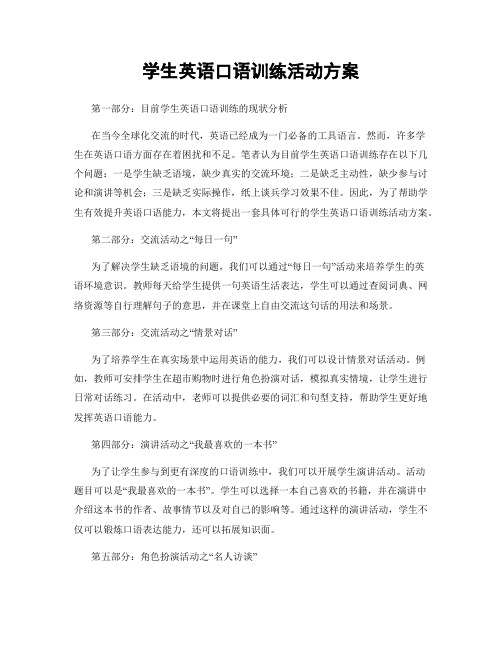 学生英语口语训练活动方案

第一部分：目前学生英语口语训练的现状分析

在当今全球化交流的时代，英语已经成为一门必备的工具语言。然而，许多学生在英语口语方面存在着困扰和不足。笔者认为目前学生英语口语训练存在以下几个问题：一是学生缺乏语境，缺少真实的交流环境；二是缺乏主动性，缺少参与讨论和演讲等机会；三是缺乏实际操作，纸上谈兵学习效果不佳。因此，为了帮助学生有效提升英语口语能力，本文将提出一套具体可行的学生英语口语训练活动方案。

第二部分：交流活动之“每日一句”

为了解决学生缺乏语境的问题，我们可以通过“每日一句”活动来培养学生的英语环境意识。教师每天给学生提供一句英语生活表达，学生可以通过查阅词典、网络资源等自行理解句子的意思，并在课堂上自由交流这句话的用法和场景。

第三部分：交流活动之“情景对话”

为了培养学生在真实场景中运用英语的能力，我们可以设计情景对话活动。例如，教师可安排学生在超市购物时进行角色扮演对话，模拟真实情境，让学生进行日常对话练习。在活动中，老师可以提供必要的词汇和句型支持，帮助学生更好地发挥英语口语能力。

第四部分：演讲活动之“我最喜欢的一本书”

为了让学生参与到更有深度的口语训练中，我们可以开展学生演讲活动。活动题目可以是“我最喜欢的一本书”。学生可以选择一本自己喜欢的书籍，并在演讲中介绍这本书的作者、故事情节以及对自己的影响等。通过这样的演讲活动，学生不仅可以锻炼口语表达能力，还可以拓展知识面。

第五部分：角色扮演活动之“名人访谈”